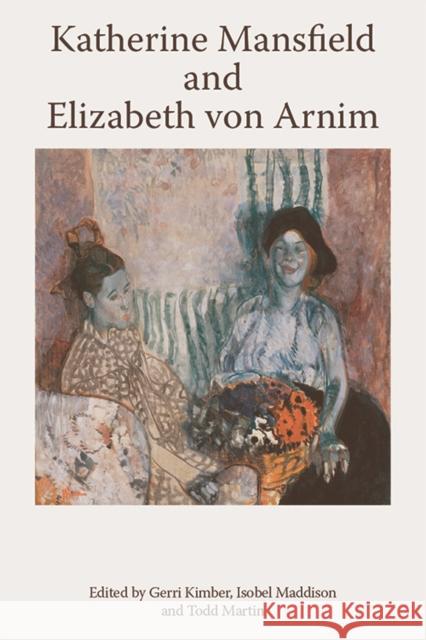 Katherine Mansfield
and
Elizabeth von Arnim

Edited by Gerri Kimber, Isobel Maddison
and Todd Martin